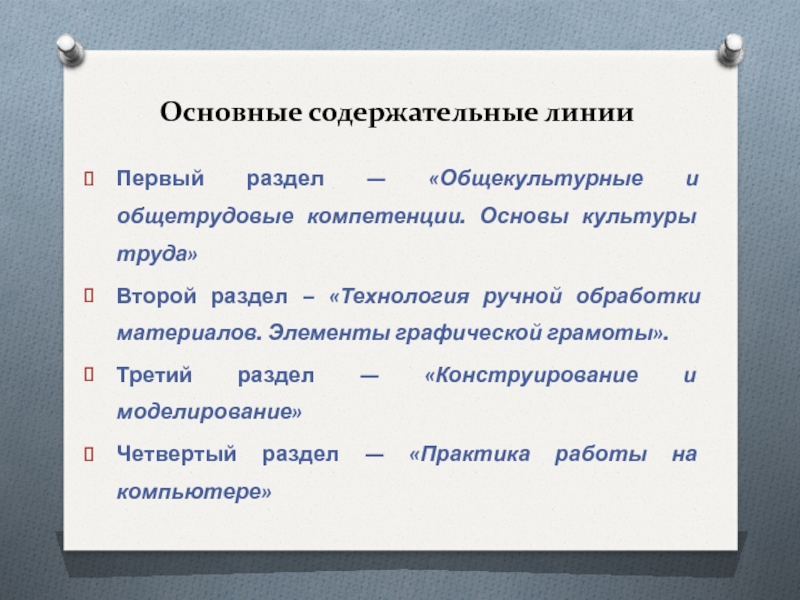 Основные содержательные линии

Первый раздел — «Общекультурные и общетрудовые компетенции. Основы культуры труда»

Второй раздел – «Технология ручной обработки материалов. Элементы графической грамоты».

Третий раздел — «Конструирование и моделирование»

Четвертый раздел — «Практика работы на компьютере»